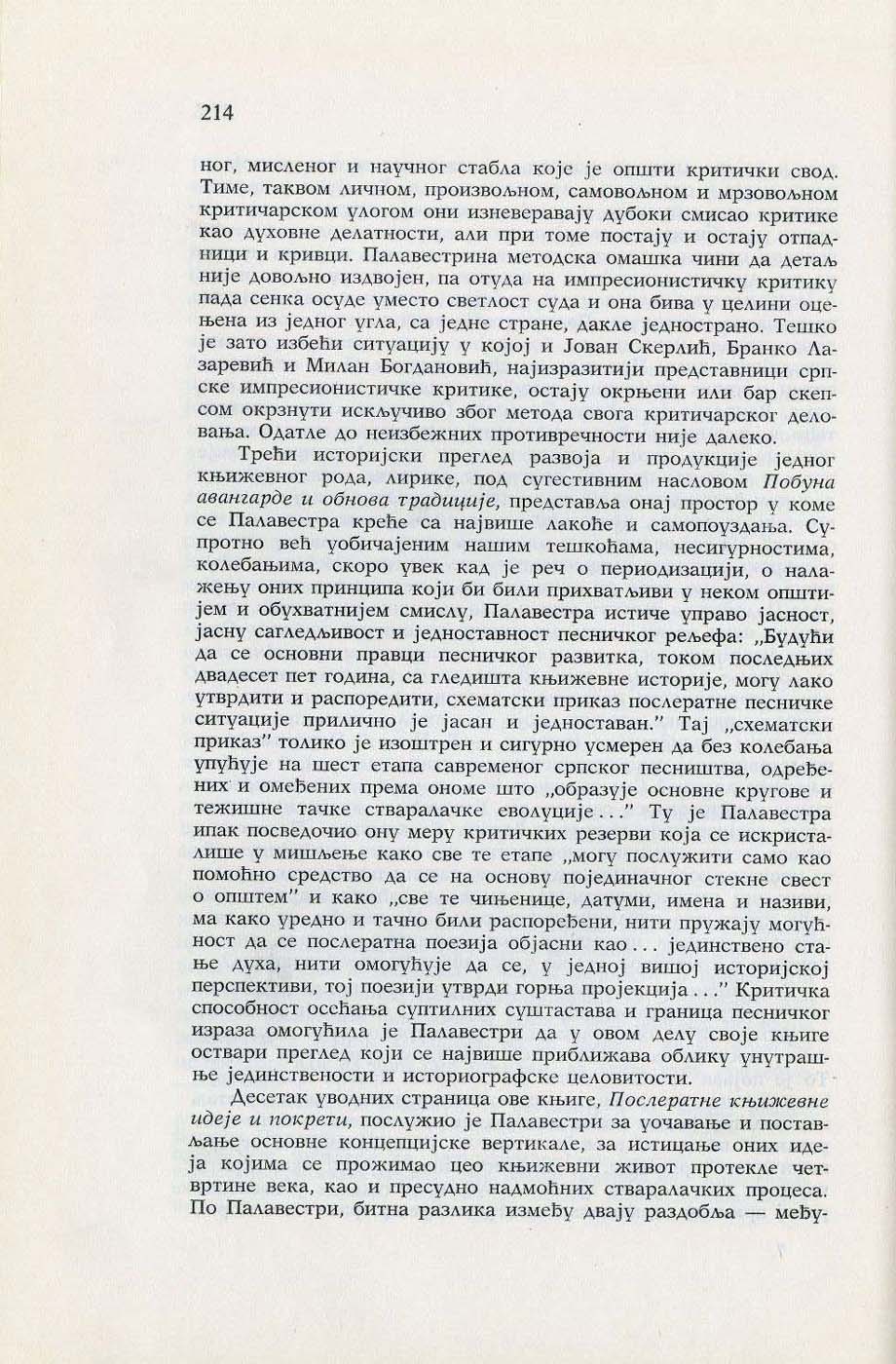 214

ног, мисленог и научног стабла које је општи критички свод. Тиме, таквом личном, произвољном, самовољном и мрзовољном критичарском улогом они изневеравају дубоки смисао критике као духовне делатности, али при томе постају и остају отпадници и кривци. Палавестрина методска омашка чини да детаљ није довољно издвојен, па отуда на импресионистичку критику пада сенка осуде уместо светлост суда и она бива у целини оцењена из једног угла, са једне стране, дакле једнострано. Тешко је зато избећи ситуацију у којој и Јован Скерлић, Бранко Лазаревић и Милан Богдановић, најизразитији представници српске импресионистичке критике, остају окрњени или бар скепсом окрзнути искључиво због метода свога критичарског деловања. Одатле до неизбежних противречности није далеко.

Трећи историјски преглед развоја и продукције једног књижевног рода, лирике, под сугестивним насловом Побуна авангарде и обнова традиције, представља онај простор у коме се Палавестра креће са највише лакоће и самопоуздања. Супротно већ уобичајеним нашим тешкоћама, несигурностима, колебањима, скоро увек кад је реч о периодизацији, о налажењу оних принципа који би били прихватљиви у неком општијем и обухватнијем смислу, Палавестра истиче управо јасност, јасну сагледљивост и једноставност песничког рељефа: „Будући да се основни правци песничког развитка, током последњих двадесет пет година, са гледишта књижевне историје, могу лако утврдити и распоредити, схематски приказ послератне песничке ситуације прилично је јасан и једноставан." Тај „схематски приказ" толико је изоштрен и сигурно усмерен да без колебања упућује на шест етапа савременог српског песништва, одређених и омеђених према ономе што „образује основне кругове и тежишне тачке стваралачке еволуције..." Ту је Палавестра ипак посведочио ону меру критичких резерви која се искристалише у мишљење како све те етапе „могу послужити само као помоћно средство да се на основу појединачног стекне свест о општем" и како „све те чињенице, датуми, имена и називи, ма како уредно и тачно били распоређени, нити пружају могућност да се послератна поезија објасни као... јединствено стање духа, нити омогућује да се, у једној вишој историјској перспективи, тој поезији утврди горња пројекција..." Критичка способност осећања суптилних суштастава и граница песничког израза омогућила је Палавестри да у овом делу своје књиге оствари преглед који се највише приближава облику унутрашње јединствености и историографске целовитости.

Десетак уводних страница ове књиге, Послератне књижевне идеје и покрети, послужио је Палавестри за уочавање и постављање основне концепцијске вертикале, за истицање оних идеја којима се прожимао цео књижевни живот протекле четвртине века, као и пресудно надмоћних стваралачких процеса. По Палавестри, битна разлика између двају раздобља — међу-